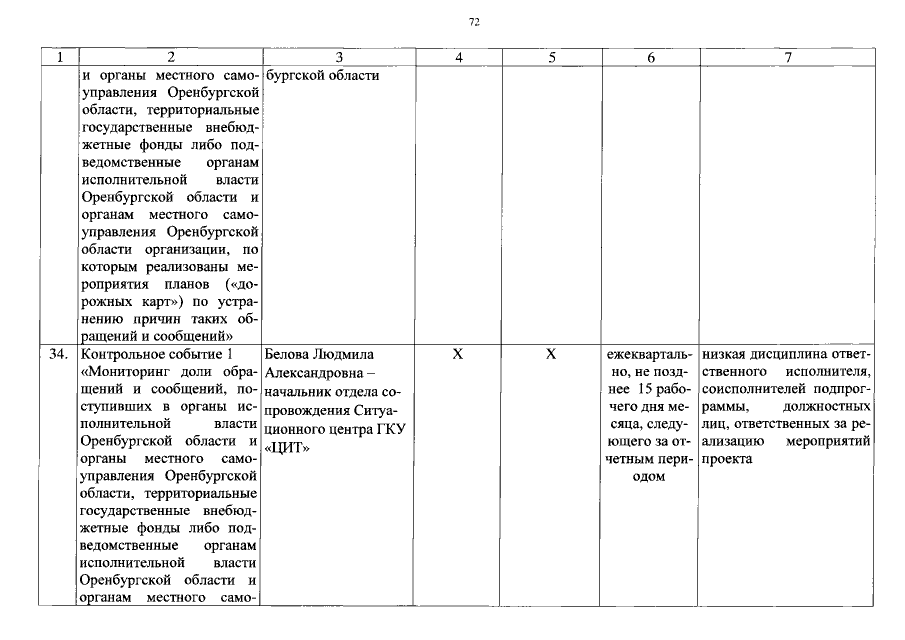 72

| 1 | 2 | 3 | 4 | 5 | 6 | 7 |
|---|---|---|---|---|---|---|
| | и органы местного самоуправления Оренбургской области, территориальные государственные внебюджетные фонды либо подведомственные органам исполнительной власти Оренбургской области и органам местного самоуправления Оренбургской области организации, по которым реализованы мероприятия планов («дорожных карт») по устранению причин таких обращений и сообщений» | бургской области | | | | |
| 34. | Контрольное событие 1 «Мониторинг доли обращений и сообщений, поступивших в органы исполнительной власти Оренбургской области и органы местного самоуправления Оренбургской области, территориальные государственные внебюджетные фонды либо подведомственные органам исполнительной власти Оренбургской области и органам местного само- | Белова Людмила Александровна – начальник отдела сопровождения Ситуационного центра ГКУ «ЦИТ» | X | X | ежеквартально, не позднее 15 рабочего дня месяца, следующего за отчетным периодом | низкая дисциплина ответственного исполнителя, соисполнителей подпрограммы, должностных лиц, ответственных за реализацию мероприятий проекта |